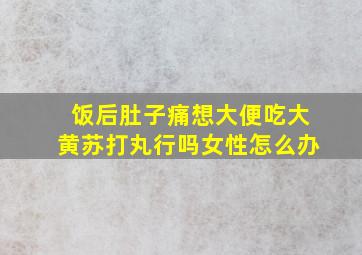 饭后肚子痛想大便吃大黄苏打丸行吗女性怎么办